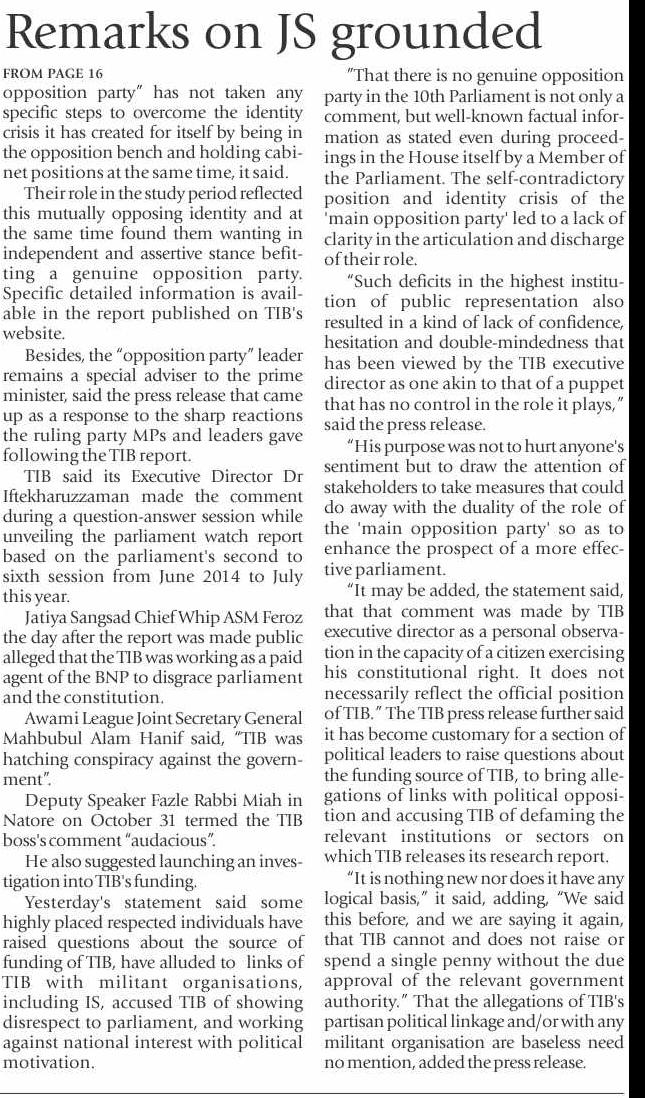 Remarks on JS grounded

FROM PAGE 16

opposition party" has not taken any specific steps to overcome the identity crisis it has created for itself by being in the opposition bench and holding cabinet positions at the same time, it said.

Their role in the study period reflected this mutually opposing identity and at the same time found them wanting in independent and assertive stance befitting a genuine opposition party. Specific detailed information is available in the report published on TIB's website.

Besides, the "opposition party" leader remains a special adviser to the prime minister, said the press release that came up as a response to the sharp reactions the ruling party MPs and leaders gave following the TIB report.

TIB said its Executive Director Dr Iftekharuzzaman made the comment during a question-answer session while unveiling the parliament watch report based on the parliament's second to sixth session from June 2014 to July this year.

Jatiya Sangsad Chief Whip ASM Feroz the day after the report was made public alleged that the TIB was working as a paid agent of the BNP to disgrace parliament and the constitution.

Awami League Joint Secretary General Mahbubul Alam Hanif said, "TIB was hatching conspiracy against the government".

Deputy Speaker Fazle Rabbi Miah in Natore on October 31 termed the TIB boss's comment "audacious".

He also suggested launching an investigation into TIB's funding.

Yesterday's statement said some highly placed respected individuals have raised questions about the source of funding of TIB, have alluded to links of TIB with militant organisations, including IS, accused TIB of showing disrespect to parliament, and working against national interest with political motivation.

"That there is no genuine opposition party in the 10th Parliament is not only a comment, but well-known factual information as stated even during proceedings in the House itself by a Member of the Parliament. The self-contradictory position and identity crisis of the 'main opposition party' led to a lack of clarity in the articulation and discharge of their role.

"Such deficits in the highest institution of public representation also resulted in a kind of lack of confidence, hesitation and double-mindedness that has been viewed by the TIB executive director as one akin to that of a puppet that has no control in the role it plays," said the press release.

"His purpose was not to hurt anyone's sentiment but to draw the attention of stakeholders to take measures that could do away with the duality of the role of the 'main opposition party' so as to enhance the prospect of a more effective parliament.

"It may be added, the statement said, that that comment was made by TIB executive director as a personal observation in the capacity of a citizen exercising his constitutional right. It does not necessarily reflect the official position of TIB." The TIB press release further said it has become customary for a section of political leaders to raise questions about the funding source of TIB, to bring allegations of links with political opposition and accusing TIB of defaming the relevant institutions or sectors on which TIB releases its research report.

"It is nothing new nor does it have any logical basis," it said, adding, "We said this before, and we are saying it again, that TIB cannot and does not raise or spend a single penny without the due approval of the relevant government authority." That the allegations of TIB's partisan political linkage and/or with any militant organisation are baseless need no mention, added the press release.